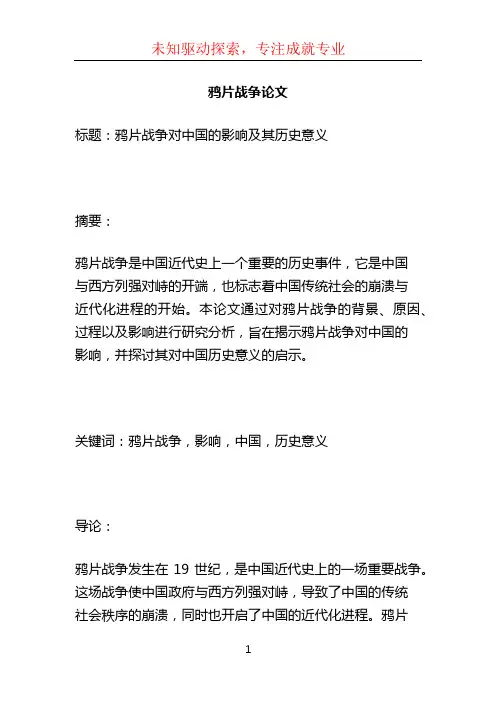 未知驱动探索，专注成就专业

鸦片战争论文

标题：鸦片战争对中国的影响及其历史意义

摘要：

鸦片战争是中国近代史上一个重要的历史事件，它是中国与西方列强对峙的开端，也标志着中国传统社会的崩溃与近代化进程的开始。本论文通过对鸦片战争的背景、原因、过程以及影响进行研究分析，旨在揭示鸦片战争对中国的影响，并探讨其对中国历史意义的启示。

关键词：鸦片战争，影响，中国，历史意义

导论：

鸦片战争发生在 19 世纪，是中国近代史上的一场重要战争。这场战争使中国政府与西方列强对峙，导致了中国的传统社会秩序的崩溃，同时也开启了中国的近代化进程。鸦片

1